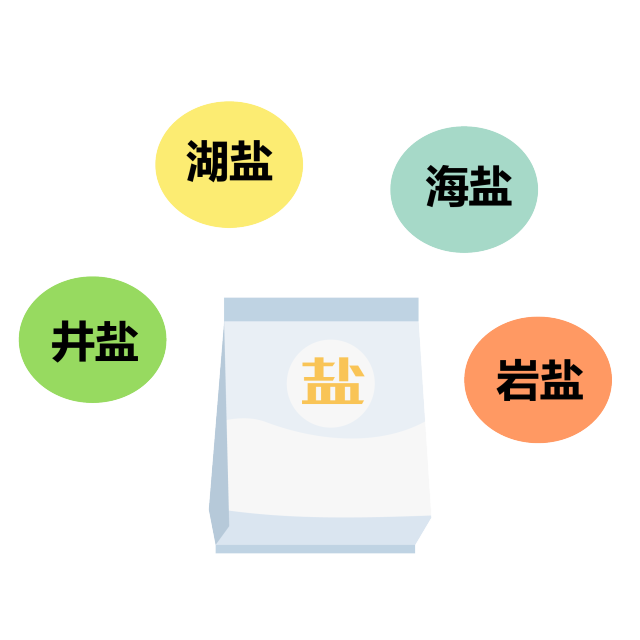 湖盐

海盐

井盐

盐

岩盐